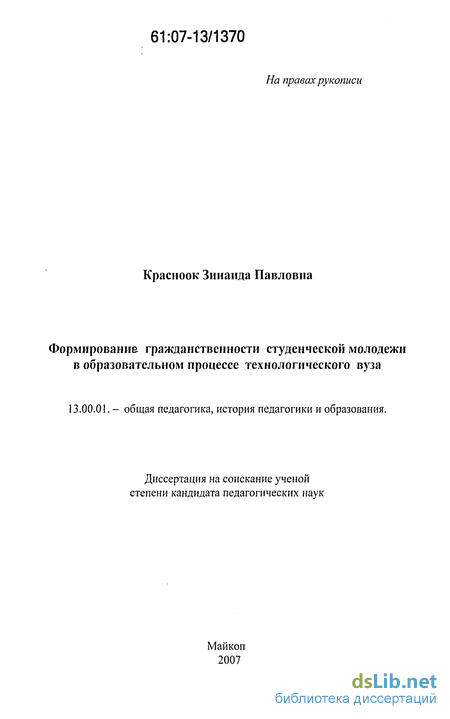 61:07-13/1370

На правах рукописи

Красноок Зинаида Павловна

Формирование гражданственности студенческой молодежи в образовательном процессе технологического вуза

13.00.01. – общая педагогика, история педагогики и образования.

Диссертация на соискание ученой степени кандидата педагогических наук

Майкоп
2007

dsLib.net
библиотека диссертаций